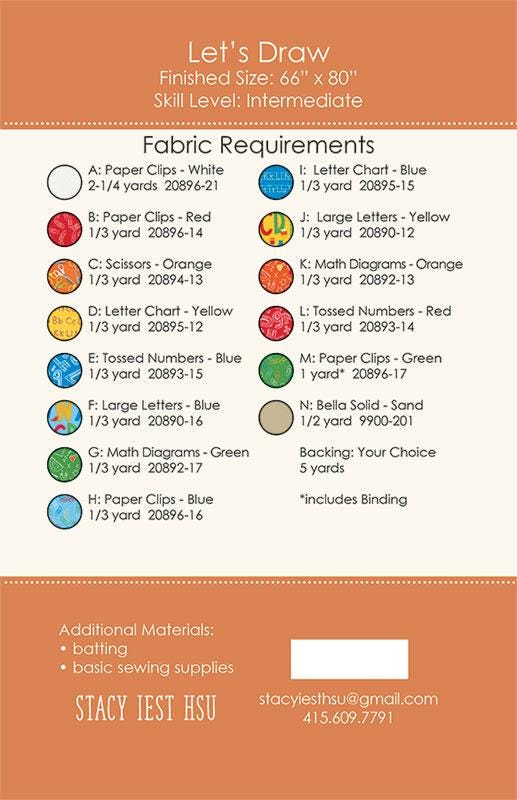 Let's Draw
Finished Size: 66" x 80"
Skill Level: Intermediate

Fabric Requirements

A: Paper Clips - White
2-1/4 yards 20896-21

B: Paper Clips - Red
1/3 yard 20896-14

C: Scissors - Orange
1/3 yard 20894-13

D: Letter Chart - Yellow
1/3 yard 20895-12

E: Tossed Numbers - Blue
1/3 yard 20893-15

F: Large Letters - Blue
1/3 yard 20890-16

G: Math Diagrams - Green
1/3 yard 20892-17

H: Paper Clips - Blue
1/3 yard 20896-16

I: Letter Chart - Blue
1/3 yard 20895-15

J: Large Letters - Yellow
1/3 yard 20890-12

K: Math Diagrams - Orange
1/3 yard 20892-13

L: Tossed Numbers - Red
1/3 yard 20893-14

M: Paper Clips - Green
1 yard* 20896-17

N: Bella Solid - Sand
1/2 yard 9900-201

Backing: Your Choice
5 yards

*includes Binding

Additional Materials:
• batting
• basic sewing supplies

STACY IEST HSU

stacyiesthsu@gmail.com
415.609.7791